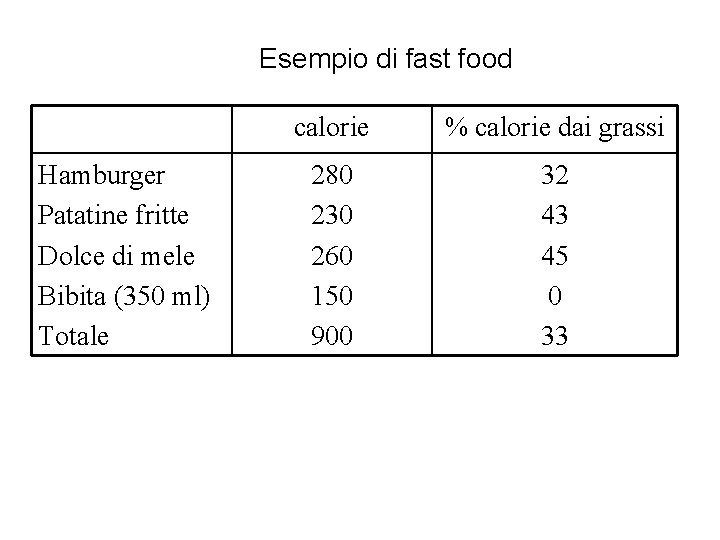 Esempio di fast food

|  | calorie | % calorie dai grassi |
|---|---|---|
| Hamburger | 280 | 32 |
| Patatine fritte | 230 | 43 |
| Dolce di mele | 260 | 45 |
| Bibita (350 ml) | 150 | 0 |
| Totale | 900 | 33 |